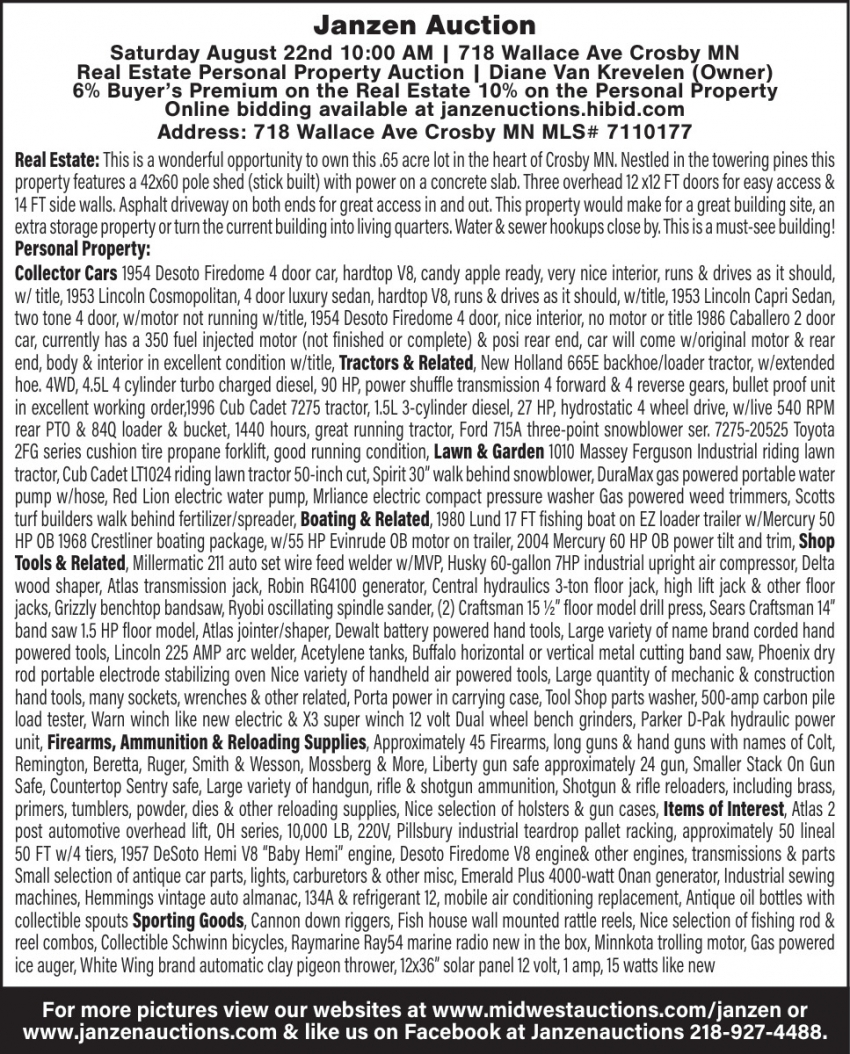 Janzen Auction

Saturday August 22nd 10:00 AM | 718 Wallace Ave Crosby MN
Real Estate Personal Property Auction | Diane Van Krevelen (Owner)
6% Buyer's Premium on the Real Estate 10% on the Personal Property
Online bidding available at janzenuctions.hibid.com
Address: 718 Wallace Ave Crosby MN MLS# 7110177

Real Estate: This is a wonderful opportunity to own this .65 acre lot in the heart of Crosby MN. Nestled in the towering pines this property features a 42x60 pole shed (stick built) with power on a concrete slab. Three overhead 12 x12 FT doors for easy access & 14 FT side walls. Asphalt driveway on both ends for great access in and out. This property would make for a great building site, an extra storage property or turn the current building into living quarters. Water & sewer hookups close by. This is a must-see building!
Personal Property:
Collector Cars 1954 Desoto Firedome 4 door car, hardtop V8, candy apple ready, very nice interior, runs & drives as it should, w/ title, 1953 Lincoln Cosmopolitan, 4 door luxury sedan, hardtop V8, runs & drives as it should, w/title, 1953 Lincoln Capri Sedan, two tone 4 door, w/motor not running w/title, 1954 Desoto Firedome 4 door, nice interior, no motor or title 1986 Caballero 2 door car, currently has a 350 fuel injected motor (not finished or complete) & posi rear end, car will come w/original motor & rear end, body & interior in excellent condition w/title, Tractors & Related, New Holland 665E backhoe/loader tractor, w/extended hoe. 4WD, 4.5L 4 cylinder turbo charged diesel, 90 HP, power shuffle transmission 4 forward & 4 reverse gears, bullet proof unit in excellent working order,1996 Cub Cadet 7275 tractor, 1.5L 3-cylinder diesel, 27 HP, hydrostatic 4 wheel drive, w/live 540 RPM rear PTO & 84Q loader & bucket, 1440 hours, great running tractor, Ford 715A three-point snowblower ser. 7275-20525 Toyota 2FG series cushion tire propane forklift, good running condition, Lawn & Garden 1010 Massey Ferguson Industrial riding lawn tractor, Cub Cadet LT1024 riding lawn tractor 50-inch cut, Spirit 30" walk behind snowblower, DuraMax gas powered portable water pump w/hose, Red Lion electric water pump, Mrliance electric compact pressure washer Gas powered weed trimmers, Scotts turf builders walk behind fertilizer/spreader, Boating & Related, 1980 Lund 17 FT fishing boat on EZ loader trailer w/Mercury 50 HP OB 1968 Crestliner boating package, w/55 HP Evinrude OB motor on trailer, 2004 Mercury 60 HP OB power tilt and trim, Shop Tools & Related, Millermatic 211 auto set wire feed welder w/MVP, Husky 60-gallon 7HP industrial upright air compressor, Delta wood shaper, Atlas transmission jack, Robin RG4100 generator, Central hydraulics 3-ton floor jack, high lift jack & other floor jacks, Grizzly benchtop bandsaw, Ryobi oscillating spindle sander, (2) Craftsman 15 ½" floor model drill press, Sears Craftsman 14" band saw 1.5 HP floor model, Atlas jointer/shaper, Dewalt battery powered hand tools, Large variety of name brand corded hand powered tools, Lincoln 225 AMP arc welder, Acetylene tanks, Buffalo horizontal or vertical metal cutting band saw, Phoenix dry rod portable electrode stabilizing oven Nice variety of handheld air powered tools, Large quantity of mechanic & construction hand tools, many sockets, wrenches & other related, Porta power in carrying case, Tool Shop parts washer, 500-amp carbon pile load tester, Warn winch like new electric & X3 super winch 12 volt Dual wheel bench grinders, Parker D-Pak hydraulic power unit, Firearms, Ammunition & Reloading Supplies, Approximately 45 Firearms, long guns & hand guns with names of Colt, Remington, Beretta, Ruger, Smith & Wesson, Mossberg & More, Liberty gun safe approximately 24 gun, Smaller Stack On Gun Safe, Countertop Sentry safe, Large variety of handgun, rifle & shotgun ammunition, Shotgun & rifle reloaders, including brass, primers, tumblers, powder, dies & other reloading supplies, Nice selection of holsters & gun cases, Items of Interest, Atlas 2 post automotive overhead lift, OH series, 10,000 LB, 220V, Pillsbury industrial teardrop pallet racking, approximately 50 lineal 50 FT w/4 tiers, 1957 DeSoto Hemi V8 "Baby Hemi" engine, Desoto Firedome V8 engine& other engines, transmissions & parts Small selection of antique car parts, lights, carburetors & other misc, Emerald Plus 4000-watt Onan generator, Industrial sewing machines, Hemmings vintage auto almanac, 134A & refrigerant 12, mobile air conditioning replacement, Antique oil bottles with collectible spouts Sporting Goods, Cannon down riggers, Fish house wall mounted rattle reels, Nice selection of fishing rod & reel combos, Collectible Schwinn bicycles, Raymarine Ray54 marine radio new in the box, Minnkota trolling motor, Gas powered ice auger, White Wing brand automatic clay pigeon thrower, 12x36" solar panel 12 volt, 1 amp, 15 watts like new

For more pictures view our websites at www.midwestauctions.com/janzen or www.janzenauctions.com & like us on Facebook at Janzenauctions 218-927-4488.